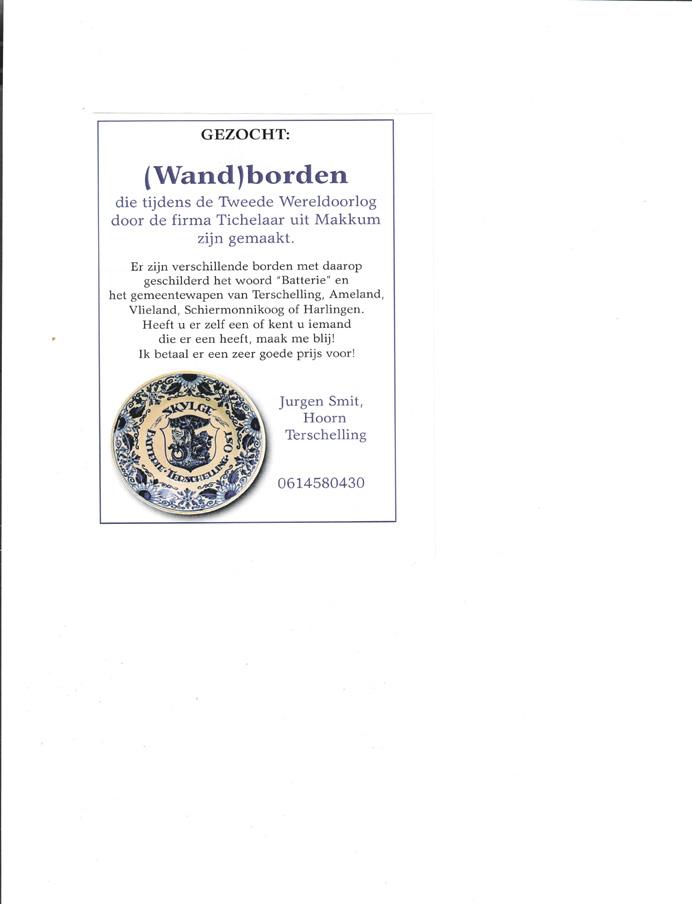 GEZOCHT:

(Wand)borden

die tijdens de Tweede Wereldoorlog door de firma Tichelaar uit Makkum zijn gemaakt.

Er zijn verschillende borden met daarop geschilderd het woord "Batterie" en het gemeentewapen van Terschelling, Ameland, Vlieland, Schiermonnikoog of Harlingen. Heeft u er zelf een of kent u iemand die er een heeft, maak me blij! Ik betaal er een zeer goede prijs voor!

SKYLGE
BATTERIE TERSCHELLING OST

Jurgen Smit,
Hoorn
Terschelling

0614580430